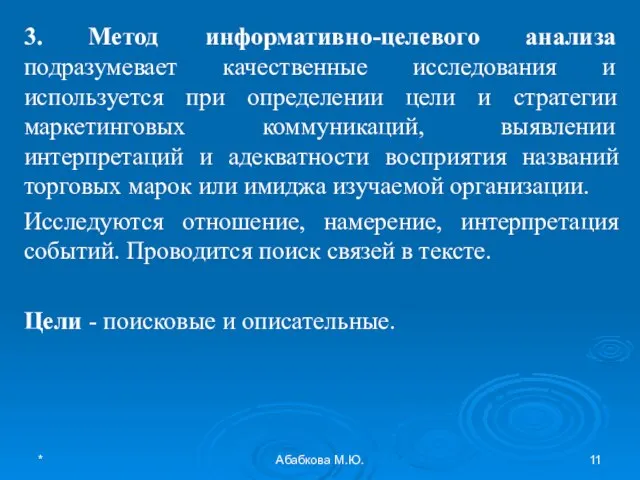 3. Метод информативно-целевого анализа подразумевает качественные исследования и используется при определении цели и стратегии маркетинговых коммуникаций, выявлении интерпретаций и адекватности восприятия названий торговых марок или имиджа изучаемой организации.

Исследуются отношение, намерение, интерпретация событий. Проводится поиск связей в тексте.

Цели - поисковые и описательные.

*

Абабкова М.Ю.

11